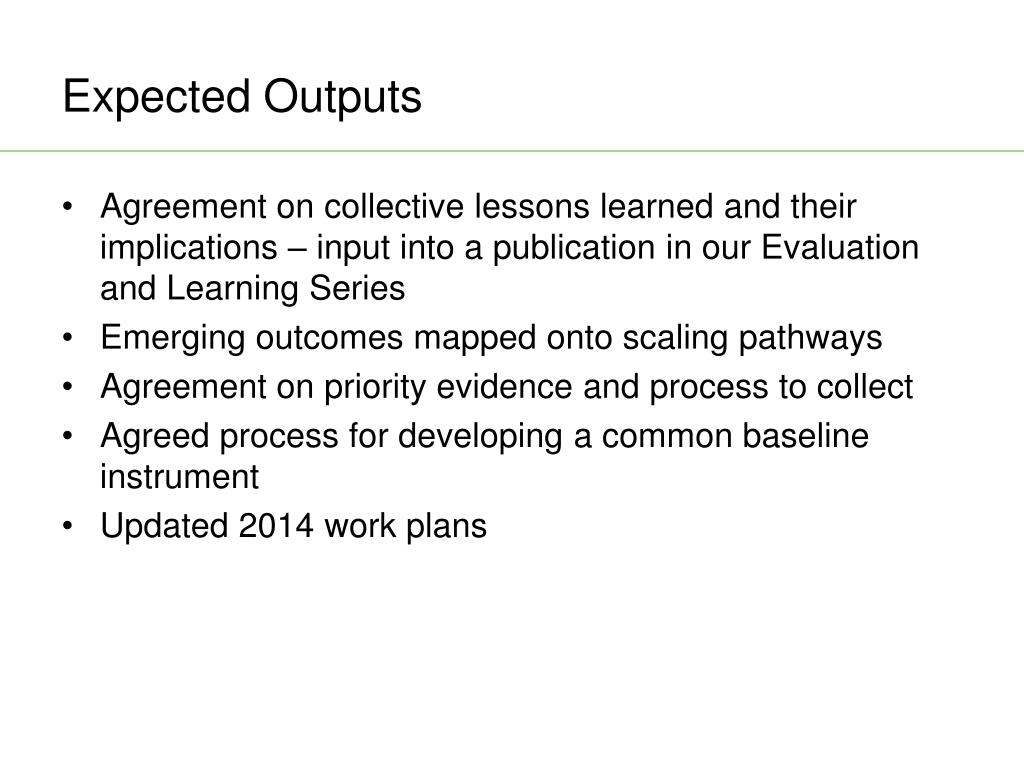 Expected Outputs

• Agreement on collective lessons learned and their implications – input into a publication in our Evaluation and Learning Series
• Emerging outcomes mapped onto scaling pathways
• Agreement on priority evidence and process to collect
• Agreed process for developing a common baseline instrument
• Updated 2014 work plans